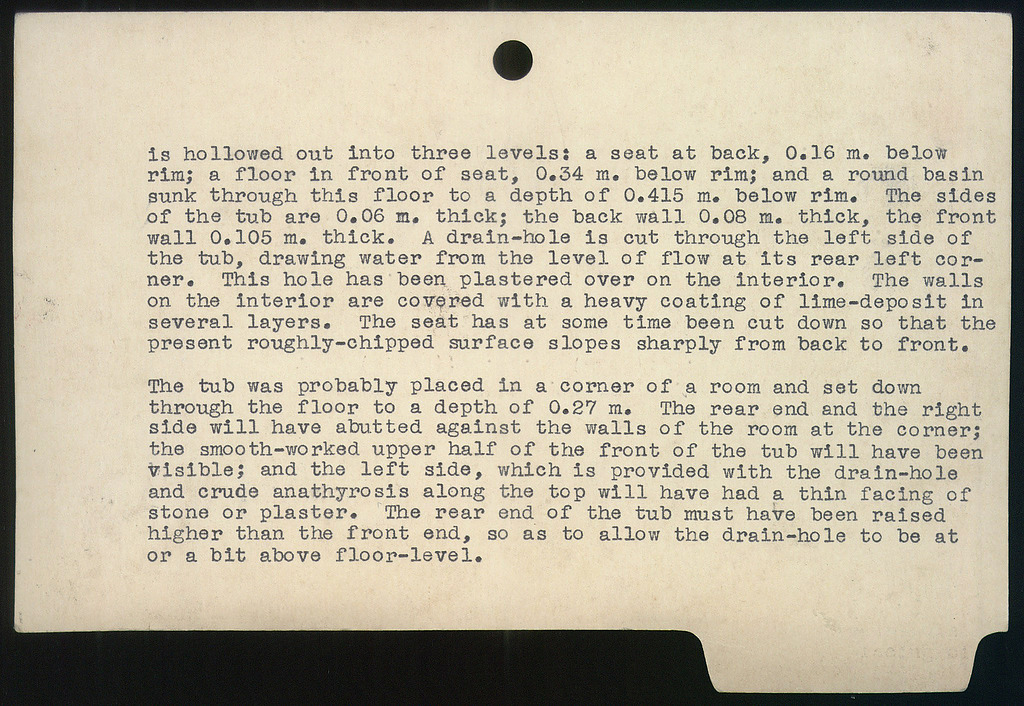 is hollowed out into three levels: a seat at back, 0.16 m. below rim; a floor in front of seat, 0.34 m. below rim; and a round basin sunk through this floor to a depth of 0.415 m. below rim. The sides of the tub are 0.06 m. thick; the back wall 0.08 m. thick, the front wall 0.105 m. thick. A drain-hole is cut through the left side of the tub, drawing water from the level of flow at its rear left corner. This hole has been plastered over on the interior. The walls on the interior are covered with a heavy coating of lime-deposit in several layers. The seat has at some time been cut down so that the present roughly-chipped surface slopes sharply from back to front.

The tub was probably placed in a corner of a room and set down through the floor to a depth of 0.27 m. The rear end and the right side will have abutted against the walls of the room at the corner; the smooth-worked upper half of the front of the tub will have been visible; and the left side, which is provided with the drain-hole and crude anathyrosis along the top will have had a thin facing of stone or plaster. The rear end of the tub must have been raised higher than the front end, so as to allow the drain-hole to be at or a bit above floor-level.